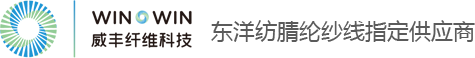 WIN WIN
威丰纤维科技
东洋纺腈纶纱线指定供应商